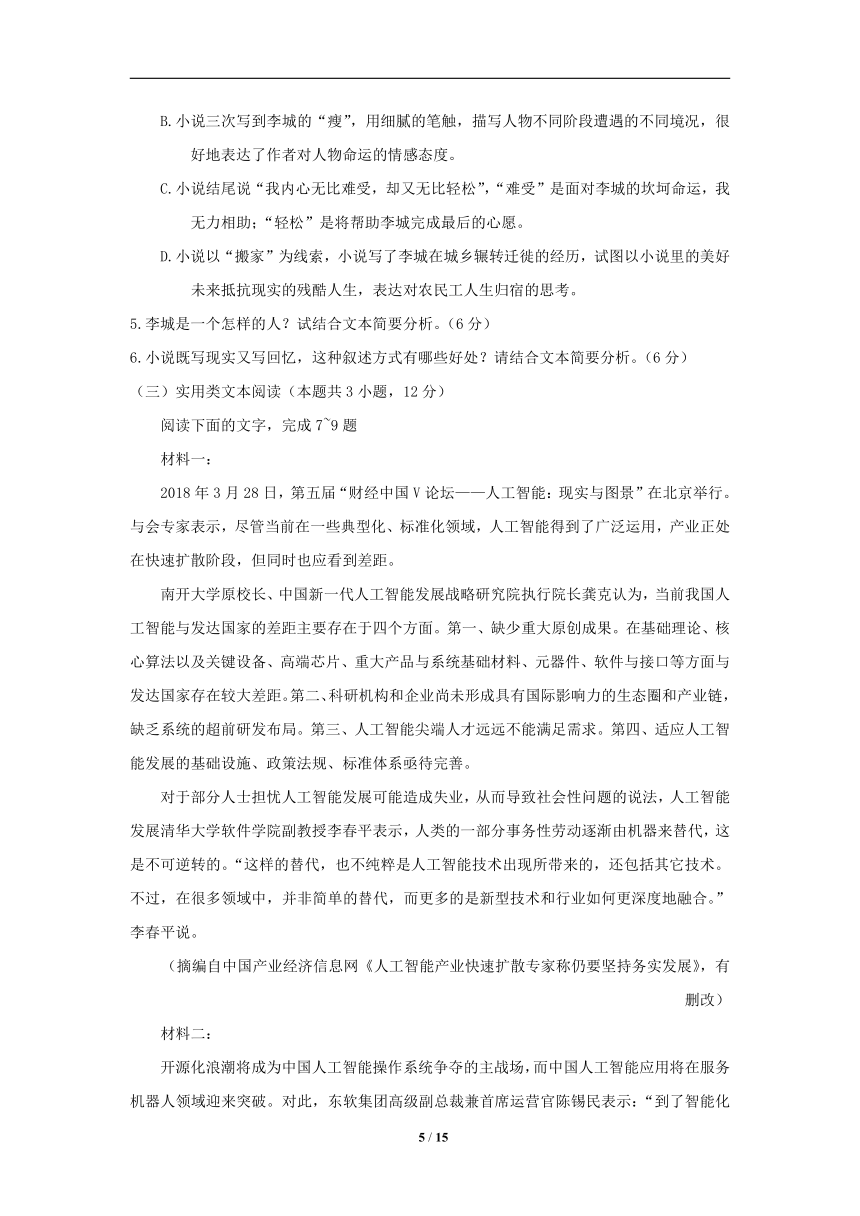 B.小说三次写到李城的“瘦”，用细腻的笔触，描写人物不同阶段遭遇的不同境况，很好地表达了作者对人物命运的情感态度。

C.小说结尾说“我内心无比难受，却又无比轻松”，“难受”是面对李城的坎坷命运，我无力相助；“轻松”是将帮助李城完成最后的心愿。

D.小说以“搬家”为线索，小说写了李城在城乡辗转迁徙的经历，试图以小说里的美好未来抵抗现实的残酷人生，表达对农民工人生归宿的思考。

5.李城是一个怎样的人？试结合文本简要分析。（6分）

6.小说既写现实又写回忆，这种叙述方式有哪些好处？请结合文本简要分析。（6分）

（三）实用类文本阅读（本题共3小题，12分）

阅读下面的文字，完成7~9题

材料一：

2018年3月28日，第五届“财经中国V论坛——人工智能：现实与图景”在北京举行。与会专家表示，尽管当前在一些典型化、标准化领域，人工智能得到了广泛运用，产业正处在快速扩散阶段，但同时也应看到差距。

南开大学原校长、中国新一代人工智能发展战略研究院执行院长龚克认为，当前我国人工智能与发达国家的差距主要存在于四个方面。第一、缺少重大原创成果。在基础理论、核心算法以及关键设备、高端芯片、重大产品与系统基础材料、元器件、软件与接口等方面与发达国家存在较大差距。第二、科研机构和企业尚未形成具有国际影响力的生态圈和产业链，缺乏系统的超前研发布局。第三、人工智能尖端人才远远不能满足需求。第四、适应人工智能发展的基础设施、政策法规、标准体系亟待完善。

对于部分人士担忧人工智能发展可能造成失业，从而导致社会性问题的说法，人工智能发展清华大学软件学院副教授李春平表示，人类的一部分事务性劳动逐渐由机器来替代，这是不可逆转的。“这样的替代，也不纯粹是人工智能技术出现所带来的，还包括其它技术。不过，在很多领域中，并非简单的替代，而更多的是新型技术和行业如何更深度地融合。”李春平说。

（摘编自中国产业经济信息网《人工智能产业快速扩散专家称仍要坚持务实发展》，有删改）

材料二：

开源化浪潮将成为中国人工智能操作系统争夺的主战场，而中国人工智能应用将在服务机器人领域迎来突破。对此，东软集团高级副总裁兼首席运营官陈锡民表示：“到了智能化

5 / 15